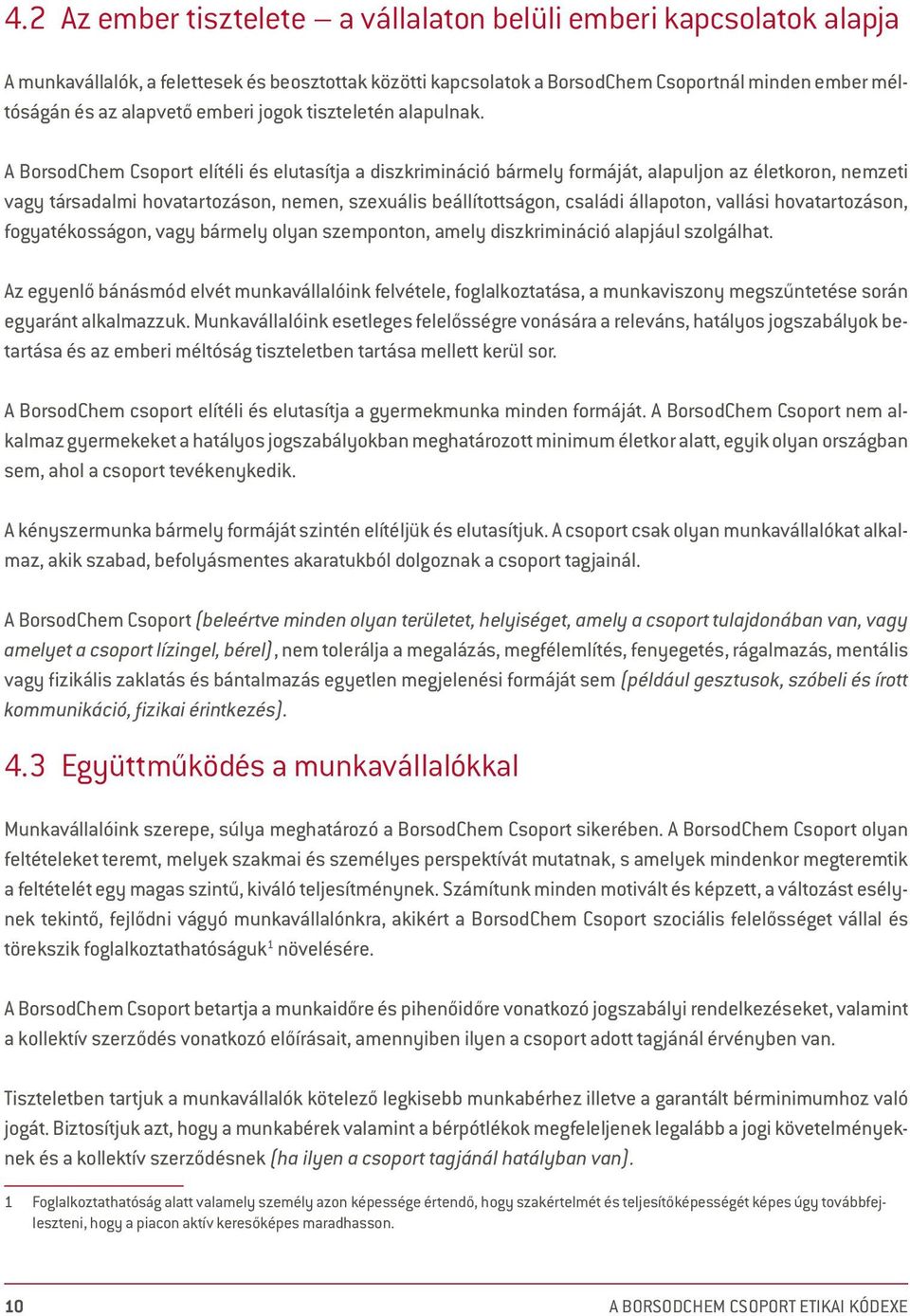 4.2 Az ember tisztelete – a vállalaton belüli emberi kapcsolatok alapja

A munkavállalók, a felettesek és beosztottak közötti kapcsolatok a BorsodChem Csoportnál minden ember méltóságán és az alapvető emberi jogok tiszteletén alapulnak.

A BorsodChem Csoport elítéli és elutasítja a diszkrimináció bármely formáját, alapuljon az életkoron, nemzeti vagy társadalmi hovatartozáson, nemen, szexuális beállítottságon, családi állapoton, vallási hovatartozáson, fogyatékosságon, vagy bármely olyan szemponton, amely diszkrimináció alapjául szolgálhat.

Az egyenlő bánásmód elvét munkavállalóink felvétele, foglalkoztatása, a munkaviszony megszűntetése során egyaránt alkalmazzuk. Munkavállalóink esetleges felelősségre vonására a releváns, hatályos jogszabályok betartása és az emberi méltóság tiszteletben tartása mellett kerül sor.

A BorsodChem csoport elítéli és elutasítja a gyermekmunka minden formáját. A BorsodChem Csoport nem alkalmaz gyermekeket a hatályos jogszabályokban meghatározott minimum életkor alatt, egyik olyan országban sem, ahol a csoport tevékenykedik.

A kényszermunka bármely formáját szintén elítéljük és elutasítjuk. A csoport csak olyan munkavállalókat alkalmaz, akik szabad, befolyásmentes akaratukból dolgoznak a csoport tagjainál.

A BorsodChem Csoport (beleértve minden olyan területet, helyiséget, amely a csoport tulajdonában van, vagy amelyet a csoport lízingel, bérel), nem tolerálja a megalázás, megfélemlítés, fenyegetés, rágalmazás, mentális vagy fizikális zaklatás és bántalmazás egyetlen megjelenési formáját sem (például gesztusok, szóbeli és írott kommunikáció, fizikai érintkezés).

4.3 Együttműködés a munkavállalókkal

Munkavállalóink szerepe, súlya meghatározó a BorsodChem Csoport sikerében. A BorsodChem Csoport olyan feltételeket teremt, melyek szakmai és személyes perspektívát mutatnak, s amelyek mindenkor megteremtik a feltételét egy magas szintű, kiváló teljesítménynek. Számítunk minden motivált és képzett, a változást esélynek tekintő, fejlődni vágyó munkavállalónkra, akikért a BorsodChem Csoport szociális felelősséget vállal és törekszik foglalkoztathatóságuk$^1$ növelésére.

A BorsodChem Csoport betartja a munkaidőre és pihenőidőre vonatkozó jogszabályi rendelkezéseket, valamint a kollektív szerződés vonatkozó előírásait, amennyiben ilyen a csoport adott tagjánál érvényben van.

Tiszteletben tartjuk a munkavállalók kötelező legkisebb munkabérhez illetve a garantált bérminimumhoz való jogát. Biztosítjuk azt, hogy a munkabérek valamint a bérpótlékok megfeleljenek legalább a jogi követelményeknek és a kollektív szerződésnek (ha ilyen a csoport tagjánál hatályban van).

1 Foglalkoztathatóság alatt valamely személy azon képessége értendő, hogy szakértelmét és teljesítőképességét képes úgy továbbfejleszteni, hogy a piacon aktív keresőképes maradhasson.

10

A BORSODCHEM CSOPORT ETIKAI KÓDEXE